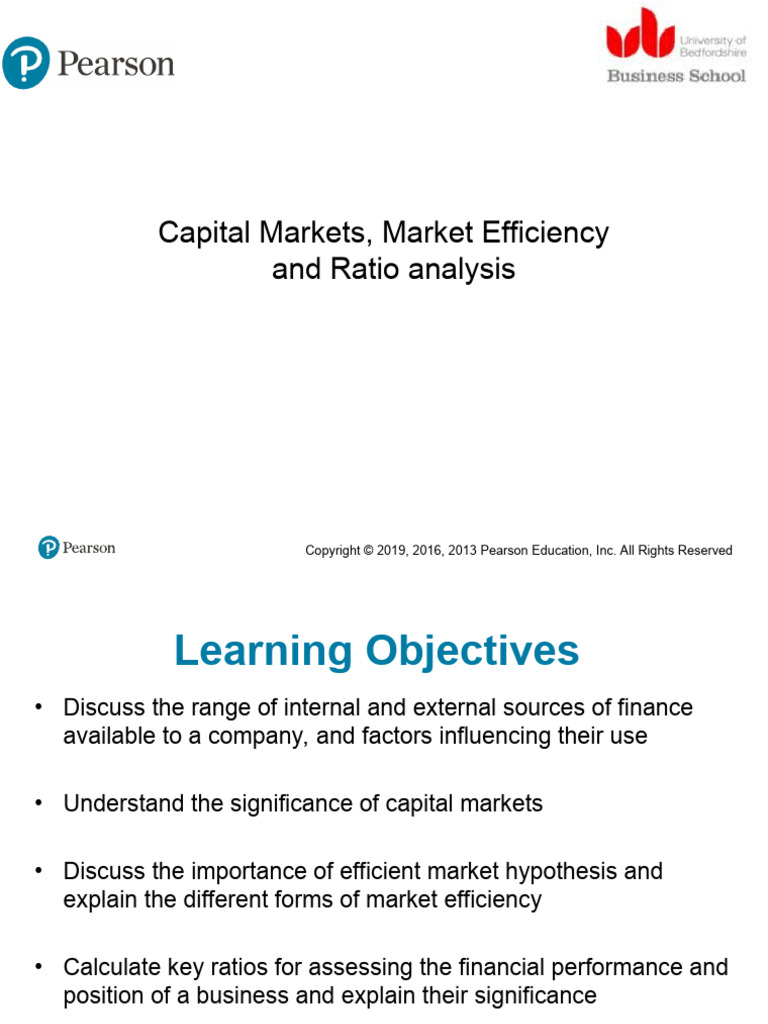 Pearson

University of Bedfordshire
Business School

Capital Markets, Market Efficiency and Ratio analysis

Pearson

Copyright © 2019, 2016, 2013 Pearson Education, Inc. All Rights Reserved

Learning Objectives

• Discuss the range of internal and external sources of finance available to a company, and factors influencing their use

• Understand the significance of capital markets

• Discuss the importance of efficient market hypothesis and explain the different forms of market efficiency

• Calculate key ratios for assessing the financial performance and position of a business and explain their significance